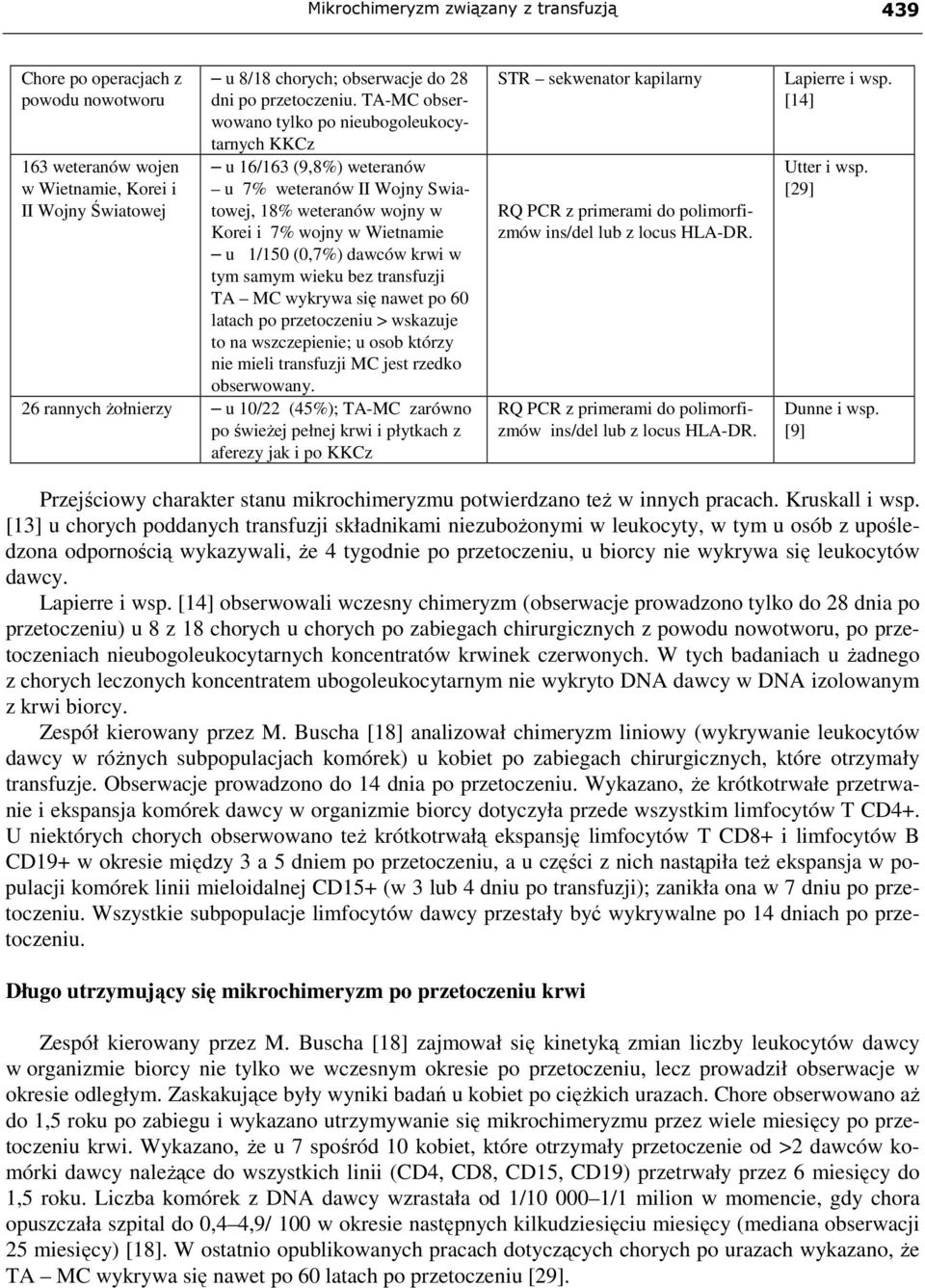 Mikrochimeryzm związany z transfuzją 439

| | | | |
|---|---|---|---|
| Chore po operacjach z powodu nowotworu | – u 8/18 chorych; obserwacje do 28 dni po przetoczeniu. TA-MC obserwowano tylko po nieubogoleukocytarnych KKCz | STR – sekwenator kapilarny | Lapierre i wsp. [14] |
| 163 weteranów wojen w Wietnamie, Korei i II Wojny Światowej | – u 16/163 (9,8%) weteranów – u 7% weteranów II Wojny Swiatowej, 18% weteranów wojny w Korei i 7% wojny w Wietnamie – u 1/150 (0,7%) dawców krwi w tym samym wieku bez transfuzji TA – MC wykrywa się nawet po 60 latach po przetoczeniu > wskazuje to na wszczepienie; u osob którzy nie mieli transfuzji MC jest rzedko obserwowany. | RQ PCR z primerami do polimorfizmów ins/del lub z locus HLA-DR. | Utter i wsp. [29] |
| 26 rannych żołnierzy | – u 10/22 (45%); TA-MC zarówno po świeżej pełnej krwi i płytkach z aferezy jak i po KKCz | RQ PCR z primerami do polimorfizmów ins/del lub z locus HLA-DR. | Dunne i wsp. [9] |

Przejściowy charakter stanu mikrochimeryzmu potwierdzano też w innych pracach. Kruskall i wsp. [13] u chorych poddanych transfuzji składnikami niezubożonymi w leukocyty, w tym u osób z upośledzona odpornością wykazywali, że 4 tygodnie po przetoczeniu, u biorcy nie wykrywa się leukocytów dawcy.

Lapierre i wsp. [14] obserwowali wczesny chimeryzm (obserwacje prowadzono tylko do 28 dnia po przetoczeniu) u 8 z 18 chorych u chorych po zabiegach chirurgicznych z powodu nowotworu, po przetoczeniach nieubogoleukocytarnych koncentratów krwinek czerwonych. W tych badaniach u żadnego z chorych leczonych koncentratem ubogoleukocytarnym nie wykryto DNA dawcy w DNA izolowanym z krwi biorcy.

Zespół kierowany przez M. Buscha [18] analizował chimeryzm liniowy (wykrywanie leukocytów dawcy w różnych subpopulacjach komórek) u kobiet po zabiegach chirurgicznych, które otrzymały transfuzje. Obserwacje prowadzono do 14 dnia po przetoczeniu. Wykazano, że krótkotrwałe przetrwanie i ekspansja komórek dawcy w organizmie biorcy dotyczyła przede wszystkim limfocytów T CD4+. U niektórych chorych obserwowano też krótkotrwałą ekspansję limfocytów T CD8+ i limfocytów B CD19+ w okresie między 3 a 5 dniem po przetoczeniu, a u części z nich nastąpiła też ekspansja w populacji komórek linii mieloidalnej CD15+ (w 3 lub 4 dniu po transfuzji); zanikła ona w 7 dniu po przetoczeniu. Wszystkie subpopulacje limfocytów dawcy przestały być wykrywalne po 14 dniach po przetoczeniu.

Długo utrzymujący się mikrochimeryzm po przetoczeniu krwi

Zespół kierowany przez M. Buscha [18] zajmował się kinetyką zmian liczby leukocytów dawcy w organizmie biorcy nie tylko we wczesnym okresie po przetoczeniu, lecz prowadził obserwacje w okresie odległym. Zaskakujące były wyniki badań u kobiet po ciężkich urazach. Chore obserwowano aż do 1,5 roku po zabiegu i wykazano utrzymywanie się mikrochimeryzmu przez wiele miesięcy po przetoczeniu krwi. Wykazano, że u 7 spośród 10 kobiet, które otrzymały przetoczenie od >2 dawców komórki dawcy należące do wszystkich linii (CD4, CD8, CD15, CD19) przetrwały przez 6 miesięcy do 1,5 roku. Liczba komórek z DNA dawcy wzrastała od 1/10 000–1/1 milion w momencie, gdy chora opuszczała szpital do 0,4–4,9/ 100 w okresie następnych kilkudziesięciu miesięcy (mediana obserwacji 25 miesięcy) [18]. W ostatnio opublikowanych pracach dotyczących chorych po urazach wykazano, że TA – MC wykrywa się nawet po 60 latach po przetoczeniu [29].